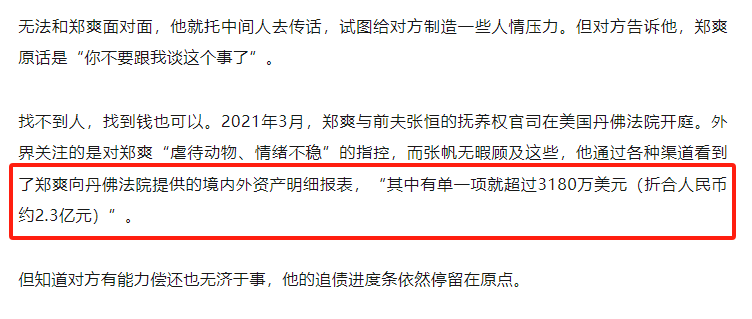 无法和郑爽面对面，他就托中间人去传话，试图给对方制造一些人情压力。但对方告诉他，郑爽原话是“你不要跟我谈这个事了”。

找不到人，找到钱也可以。2021年3月，郑爽与前夫张恒的抚养权官司在美国丹佛法院开庭。外界关注的是对郑爽“虐待动物、情绪不稳”的指控，而张帆无暇顾及这些，他通过各种渠道看到了郑爽向丹佛法院提供的境内外资产明细报表，“其中有单一项就超过3180万美元（折合人民币约2.3亿元）”。

但知道对方有能力偿还也无济于事，他的追债进度条依然停留在原点。